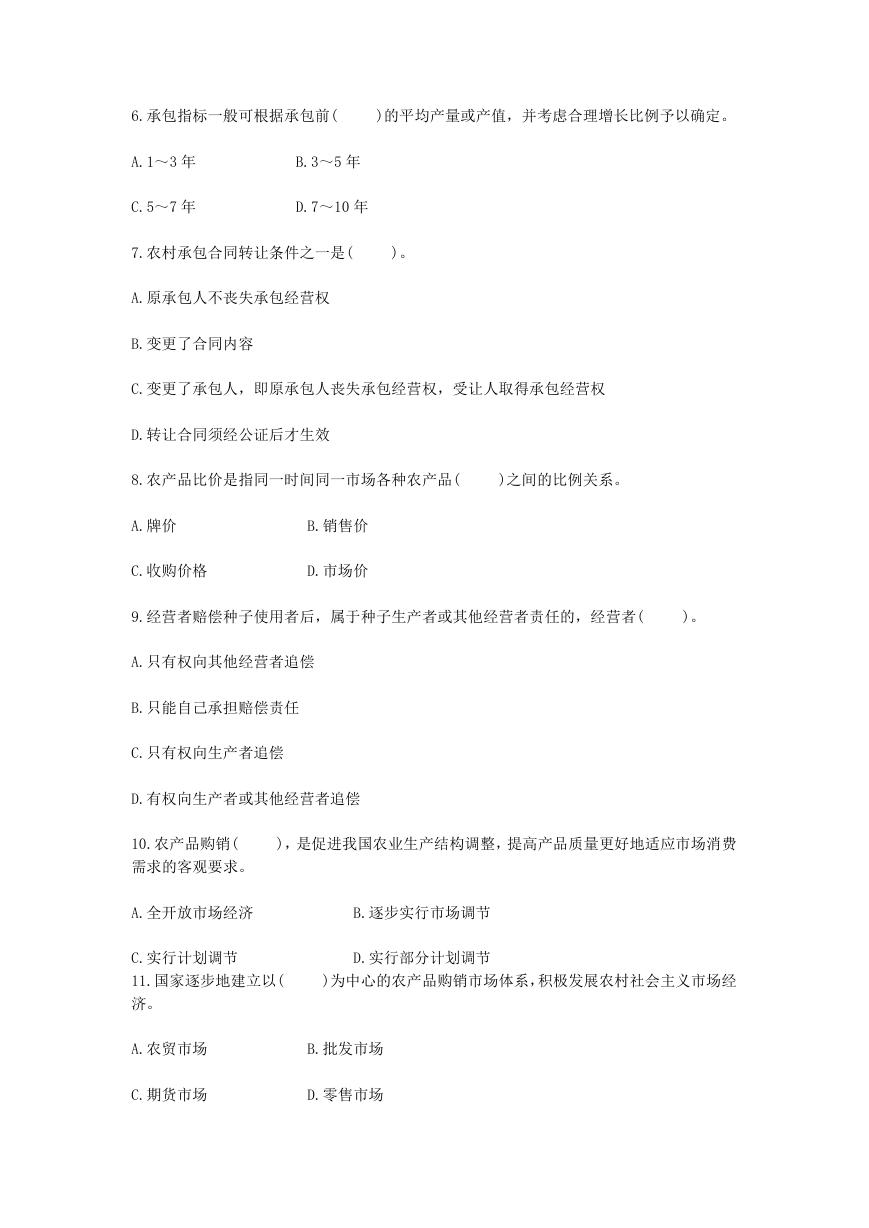 6.承包指标一般可根据承包前(　　)的平均产量或产值，并考虑合理增长比例予以确定。

A.1～3 年　　　　　　B.3～5 年

C.5～7 年　　　　　　D.7～10 年

7.农村承包合同转让条件之一是(　　)。

A.原承包人不丧失承包经营权

B.变更了合同内容

C.变更了承包人，即原承包人丧失承包经营权，受让人取得承包经营权

D.转让合同须经公证后才生效

8.农产品比价是指同一时间同一市场各种农产品(　　)之间的比例关系。

A.牌价　　　　　　B.销售价

C.收购价格　　　　　　D.市场价

9.经营者赔偿种子使用者后，属于种子生产者或其他经营者责任的，经营者(　　)。

A.只有权向其他经营者追偿

B.只能自己承担赔偿责任

C.只有权向生产者追偿

D.有权向生产者或其他经营者追偿

10.农产品购销(　　)，是促进我国农业生产结构调整，提高产品质量更好地适应市场消费需求的客观要求。

A.全开放市场经济　　　　　　B.逐步实行市场调节

C.实行计划调节　　　　　　D.实行部分计划调节

11.国家逐步地建立以(　　)为中心的农产品购销市场体系,积极发展农村社会主义市场经济。

A.农贸市场　　　　　　B.批发市场

C.期货市场　　　　　　D.零售市场